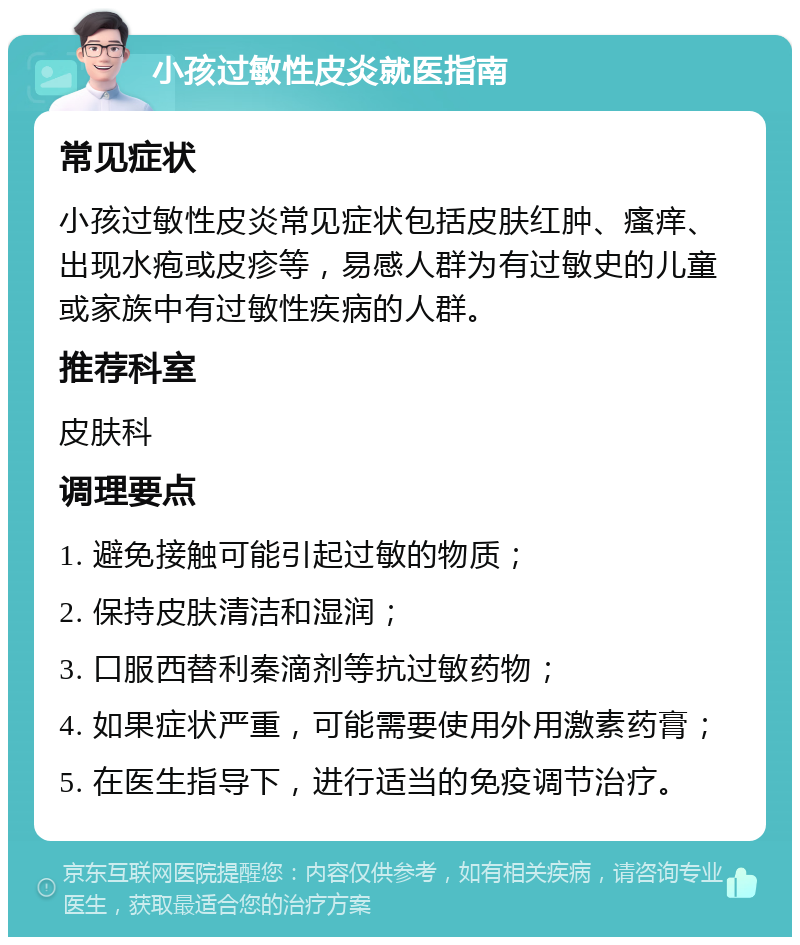 小孩过敏性皮炎就医指南

常见症状

小孩过敏性皮炎常见症状包括皮肤红肿、瘙痒、出现水疱或皮疹等，易感人群为有过敏史的儿童或家族中有过敏性疾病的人群。

推荐科室

皮肤科

调理要点

1. 避免接触可能引起过敏的物质；

2. 保持皮肤清洁和湿润；

3. 口服西替利秦滴剂等抗过敏药物；

4. 如果症状严重，可能需要使用外用激素药膏；

5. 在医生指导下，进行适当的免疫调节治疗。

京东互联网医院提醒您：内容仅供参考，如有相关疾病，请咨询专业医生，获取最适合您的治疗方案